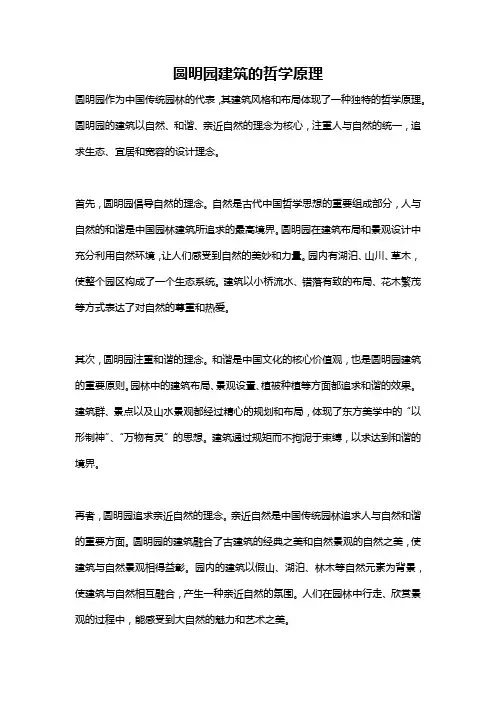 圆明园建筑的哲学原理

圆明园作为中国传统园林的代表，其建筑风格和布局体现了一种独特的哲学原理。圆明园的建筑以自然、和谐、亲近自然的理念为核心，注重人与自然的统一，追求生态、宜居和宽容的设计理念。

首先，圆明园倡导自然的理念。自然是古代中国哲学思想的重要组成部分，人与自然的和谐是中国园林建筑所追求的最高境界。圆明园在建筑布局和景观设计中充分利用自然环境，让人们感受到自然的美妙和力量。园内有湖泊、山川、草木，使整个园区构成了一个生态系统。建筑以小桥流水、错落有致的布局、花木繁茂等方式表达了对自然的尊重和热爱。

其次，圆明园注重和谐的理念。和谐是中国文化的核心价值观，也是圆明园建筑的重要原则。园林中的建筑布局、景观设置、植被种植等方面都追求和谐的效果。建筑群、景点以及山水景观都经过精心的规划和布局，体现了东方美学中的“以形制神”、“万物有灵”的思想。建筑通过规矩而不拘泥于束缚，以求达到和谐的境界。

再者，圆明园追求亲近自然的理念。亲近自然是中国传统园林追求人与自然和谐的重要方面。圆明园的建筑融合了古建筑的经典之美和自然景观的自然之美，使建筑与自然景观相得益彰。园内的建筑以假山、湖泊、林木等自然元素为背景，使建筑与自然相互融合，产生一种亲近自然的氛围。人们在园林中行走、欣赏景观的过程中，能感受到大自然的魅力和艺术之美。